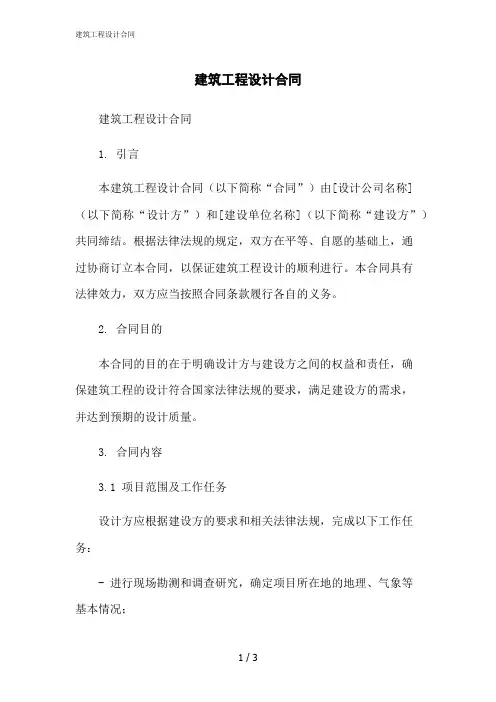 建筑工程设计合同

建筑工程设计合同

建筑工程设计合同

1. 引言

本建筑工程设计合同（以下简称“合同”）由[设计公司名称]（以下简称“设计方”）和[建设单位名称]（以下简称“建设方”）共同缔结。根据法律法规的规定，双方在平等、自愿的基础上，通过协商订立本合同，以保证建筑工程设计的顺利进行。本合同具有法律效力，双方应当按照合同条款履行各自的义务。

2. 合同目的

本合同的目的在于明确设计方与建设方之间的权益和责任，确保建筑工程的设计符合国家法律法规的要求，满足建设方的需求，并达到预期的设计质量。

3. 合同内容

3.1 项目范围及工作任务

设计方应根据建设方的要求和相关法律法规，完成以下工作任务：

- 进行现场勘测和调查研究，确定项目所在地的地理、气象等基本情况；

1 / 3